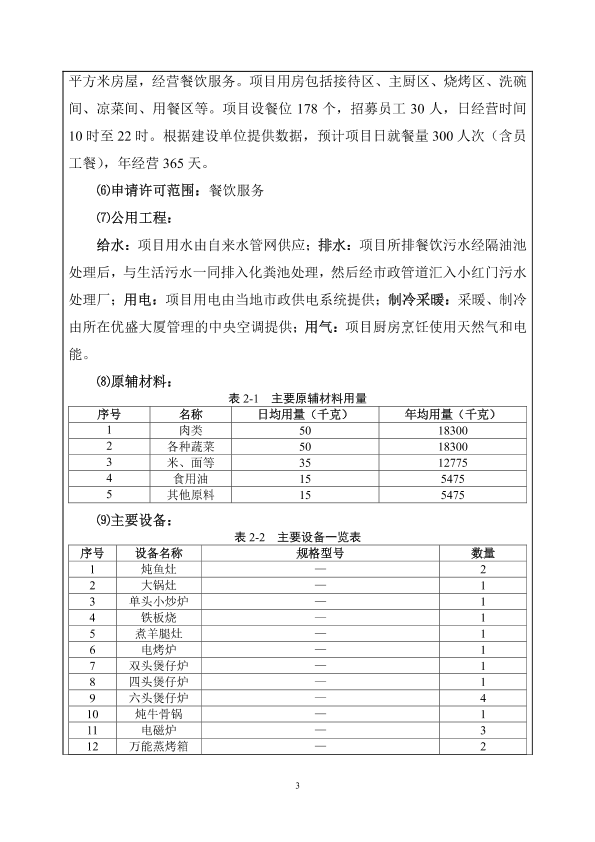 平方米房屋，经营餐饮服务。项目用房包括接待区、主厨区、烧烤区、洗碗间、凉菜间、用餐区等。项目设餐位 178 个，招募员工 30 人，日经营时间 10 时至 22 时。根据建设单位提供数据，预计项目日就餐量 300 人次（含员工餐），年经营 365 天。

⑹申请许可范围：餐饮服务

⑺公用工程：

给水：项目用水由自来水管网供应；排水：项目所排餐饮污水经隔油池处理后，与生活污水一同排入化粪池处理，然后经市政管道汇入小红门污水处理厂；用电：项目用电由当地市政供电系统提供；制冷采暖：采暖、制冷由所在优盛大厦管理的中央空调提供；用气：项目厨房烹饪使用天然气和电能。

⑻原辅材料：

表 2-1 主要原辅材料用量

| 序号 | 名称 | 日均用量（千克） | 年均用量（千克） |
|---|---|---|---|
| 1 | 肉类 | 50 | 18300 |
| 2 | 各种蔬菜 | 50 | 18300 |
| 3 | 米、面等 | 35 | 12775 |
| 4 | 食用油 | 15 | 5475 |
| 5 | 其他原料 | 15 | 5475 |

⑼主要设备：

表 2-2 主要设备一览表

| 序号 | 设备名称 | 规格型号 | 数量 |
|---|---|---|---|
| 1 | 炖鱼灶 | — | 2 |
| 2 | 大锅灶 | — | 1 |
| 3 | 单头小炒炉 | — | 1 |
| 4 | 铁板烧 | — | 1 |
| 5 | 煮羊腿灶 | — | 1 |
| 6 | 电烤炉 | — | 1 |
| 7 | 双头煲仔炉 | — | 1 |
| 8 | 四头煲仔炉 | — | 1 |
| 9 | 六头煲仔炉 | — | 4 |
| 10 | 炖牛骨锅 | — | 1 |
| 11 | 电磁炉 | — | 3 |
| 12 | 万能蒸烤箱 | — | 2 |

3